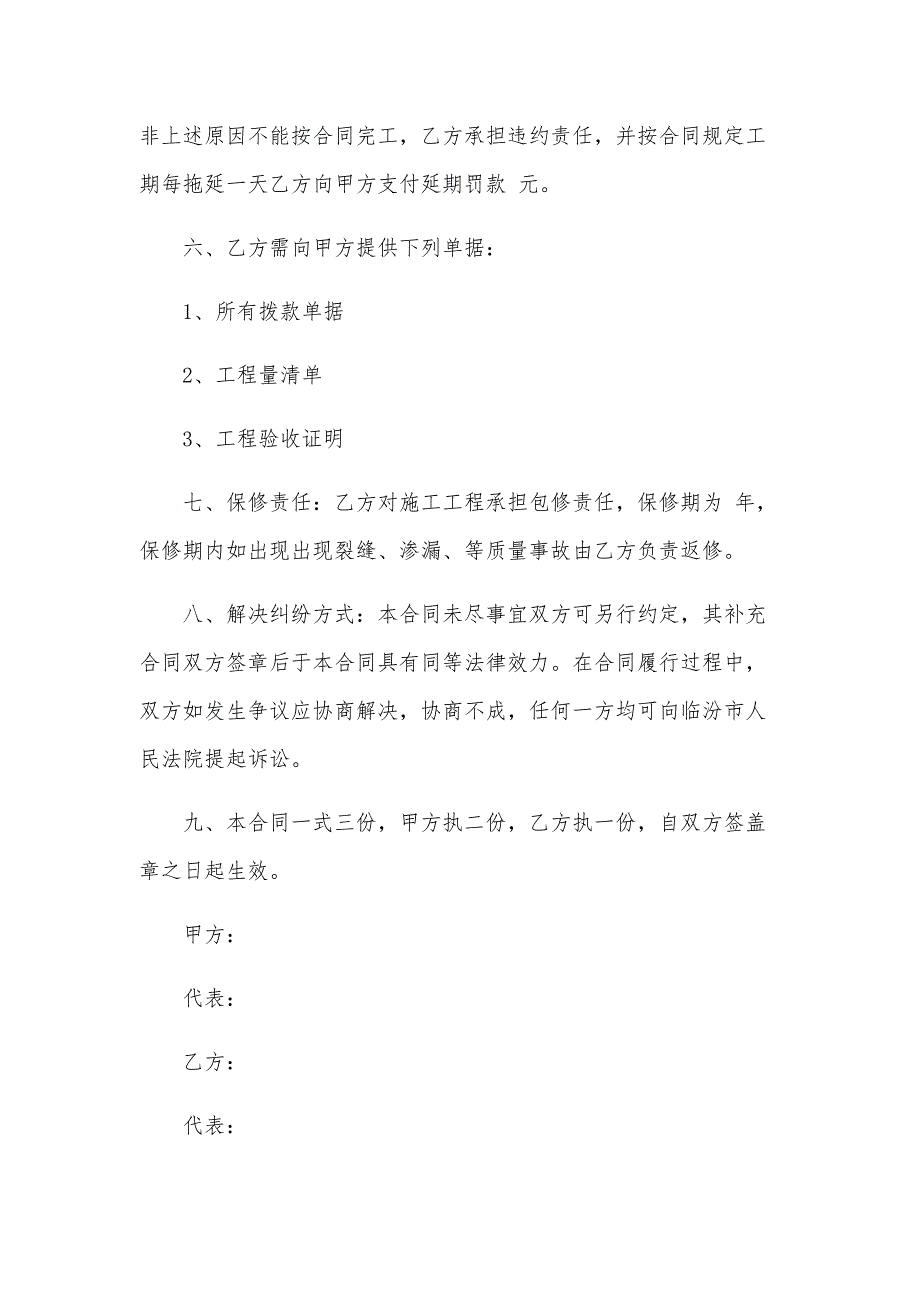 非上述原因不能按合同完工，乙方承担违约责任，并按合同规定工期每拖延一天乙方向甲方支付延期罚款 元。

六、乙方需向甲方提供下列单据：

1、所有拨款单据

2、工程量清单

3、工程验收证明

七、保修责任：乙方对施工工程承担包修责任，保修期为 年，保修期内如出现出现裂缝、渗漏、等质量事故由乙方负责返修。

八、解决纠纷方式：本合同未尽事宜双方可另行约定，其补充合同双方签章后于本合同具有同等法律效力。在合同履行过程中，双方如发生争议应协商解决，协商不成，任何一方均可向临汾市人民法院提起诉讼。

九、本合同一式三份，甲方执二份，乙方执一份，自双方签盖章之日起生效。

甲方：

代表：

乙方：

代表：